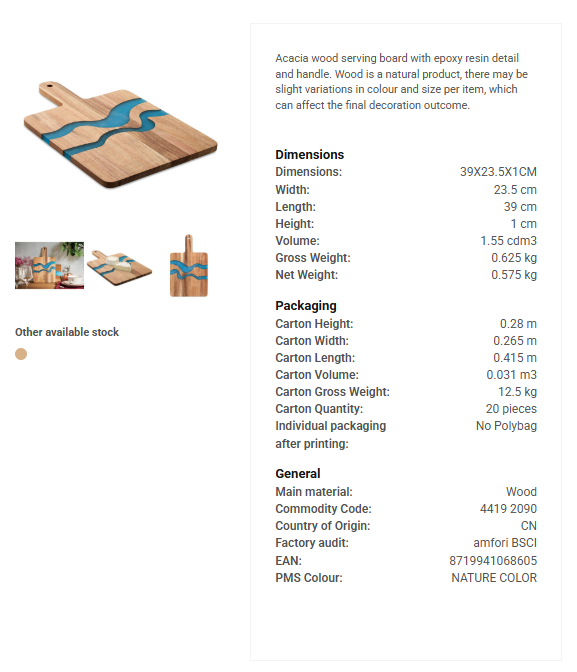 Other available stock

Acacia wood serving board with epoxy resin detail and handle. Wood is a natural product, there may be slight variations in colour and size per item, which can affect the final decoration outcome.

Dimensions

| | |
|---|---|
| Dimensions: | 39X23.5X1CM |
| Width: | 23.5 cm |
| Length: | 39 cm |
| Height: | 1 cm |
| Volume: | 1.55 cdm3 |
| Gross Weight: | 0.625 kg |
| Net Weight: | 0.575 kg |

Packaging

| | |
|---|---|
| Carton Height: | 0.28 m |
| Carton Width: | 0.265 m |
| Carton Length: | 0.415 m |
| Carton Volume: | 0.031 m3 |
| Carton Gross Weight: | 12.5 kg |
| Carton Quantity: | 20 pieces |
| Individual packaging after printing: | No Polybag |

General

| | |
|---|---|
| Main material: | Wood |
| Commodity Code: | 4419 2090 |
| Country of Origin: | CN |
| Factory audit: | amfori BSCI |
| EAN: | 8719941068605 |
| PMS Colour: | NATURE COLOR |